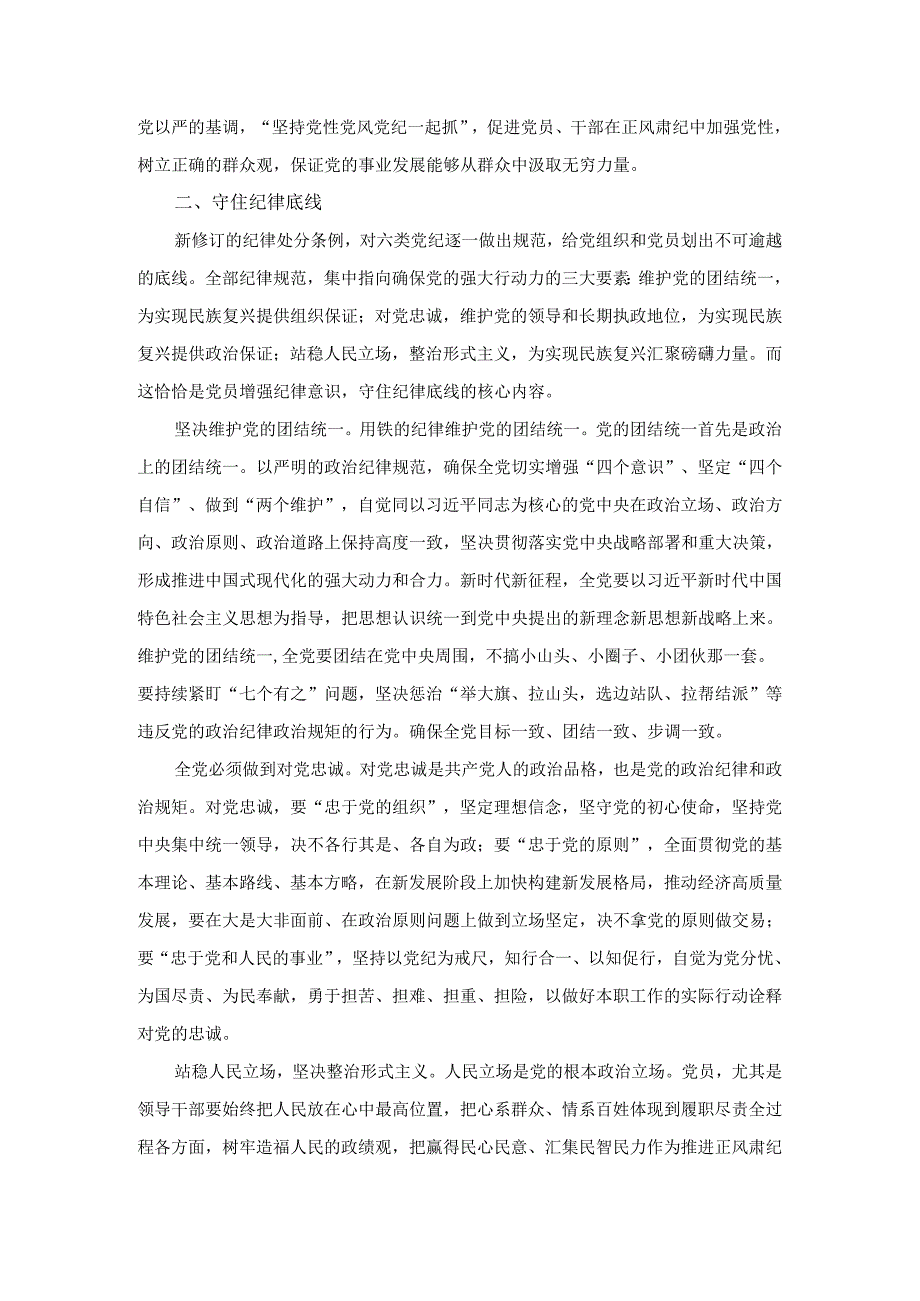 党以严的基调，“坚持党性党风党纪一起抓”，促进党员、干部在正风肃纪中加强党性，树立正确的群众观，保证党的事业发展能够从群众中汲取无穷力量。

二、守住纪律底线

新修订的纪律处分条例，对六类党纪逐一做出规范，给党组织和党员划出不可逾越的底线。全部纪律规范，集中指向确保党的强大行动力的三大要素：维护党的团结统一，为实现民族复兴提供组织保证；对党忠诚，维护党的领导和长期执政地位，为实现民族复兴提供政治保证；站稳人民立场，整治形式主义，为实现民族复兴汇聚磅礴力量。而这恰恰是党员增强纪律意识，守住纪律底线的核心内容。

坚决维护党的团结统一。用铁的纪律维护党的团结统一。党的团结统一首先是政治上的团结统一。以严明的政治纪律规范，确保全党切实增强“四个意识”、坚定“四个自信”、做到“两个维护”，自觉同以习近平同志为核心的党中央在政治立场、政治方向、政治原则、政治道路上保持高度一致，坚决贯彻落实党中央战略部署和重大决策，形成推进中国式现代化的强大动力和合力。新时代新征程，全党要以习近平新时代中国特色社会主义思想为指导，把思想认识统一到党中央提出的新理念新思想新战略上来。维护党的团结统一,全党要团结在党中央周围，不搞小山头、小圈子、小团伙那一套。要持续紧盯“七个有之”问题，坚决惩治“举大旗、拉山头，选边站队、拉帮结派”等违反党的政治纪律政治规矩的行为。确保全党目标一致、团结一致、步调一致。

全党必须做到对党忠诚。对党忠诚是共产党人的政治品格，也是党的政治纪律和政治规矩。对党忠诚，要“忠于党的组织”，坚定理想信念，坚守党的初心使命，坚持党中央集中统一领导，决不各行其是、各自为政；要“忠于党的原则”，全面贯彻党的基本理论、基本路线、基本方略，在新发展阶段上加快构建新发展格局，推动经济高质量发展，要在大是大非面前、在政治原则问题上做到立场坚定，决不拿党的原则做交易；要“忠于党和人民的事业”，坚持以党纪为戒尺，知行合一、以知促行，自觉为党分忧、为国尽责、为民奉献，勇于担苦、担难、担重、担险，以做好本职工作的实际行动诠释对党的忠诚。

站稳人民立场，坚决整治形式主义。人民立场是党的根本政治立场。党员，尤其是领导干部要始终把人民放在心中最高位置，把心系群众、情系百姓体现到履职尽责全过程各方面，树牢造福人民的政绩观，把赢得民心民意、汇集民智民力作为推进正风肃纪